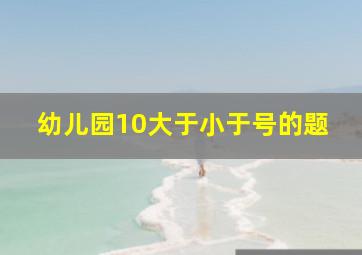 幼儿园10大于小于号的题